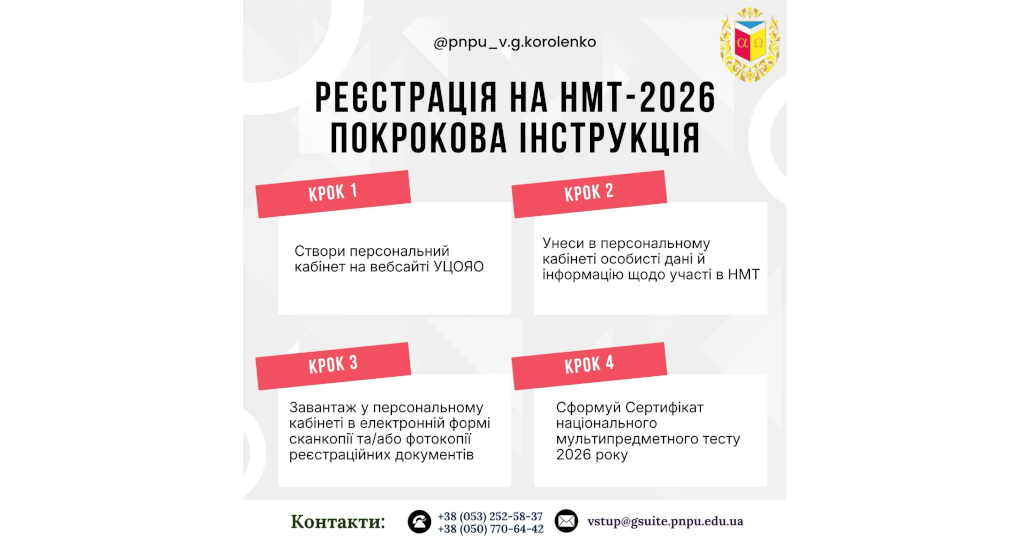 @pnpu_v.g.korolenko

РЕЄСТРАЦІЯ НА НМТ-2026
ПОКРОКОВА ІНСТРУКЦІЯ

КРОК 1

Створи персональний кабінет на вебсайті УЦОЯО

КРОК 2

Унеси в персональному кабінеті особисті дані й інформацію щодо участі в НМТ

КРОК 3

Завантаж у персональному кабінеті в електронній формі сканкопії та/або фотокопії реєстраційних документів

КРОК 4

Сформуй Сертифікат національного мультипредметного тесту 2026 року

Контакти:

+38 (053) 252-58-37
+38 (050) 770-64-42

vstup@gsuite.pnpu.edu.ua